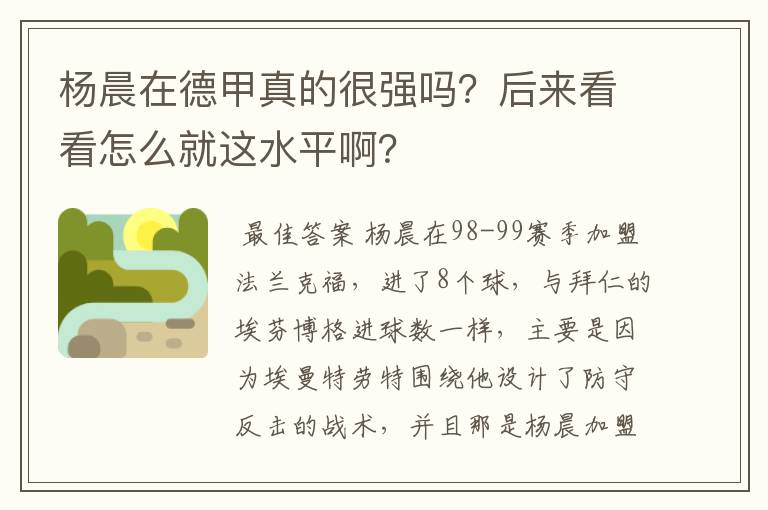 杨晨在德甲真的很强吗？后来看看怎么就这水平啊？

最佳答案 杨晨在98-99赛季加盟法兰克福，进了8个球，与拜仁的埃芬博格进球数一样，主要是因为埃曼特劳特围绕他设计了防守反击的战术，并且那是杨晨加盟